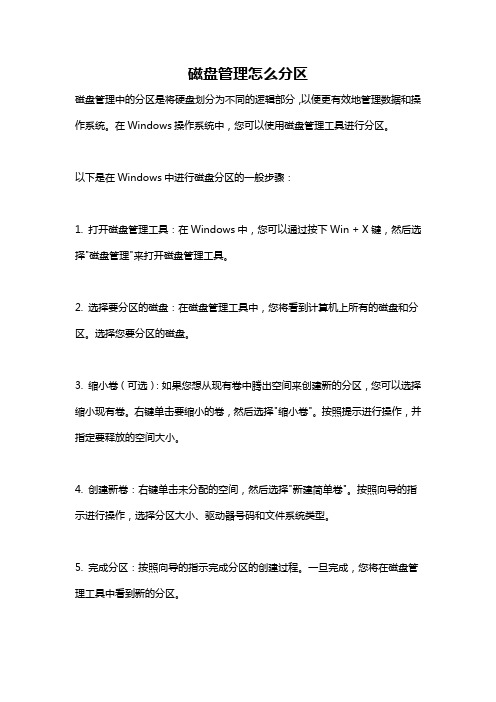 磁盘管理怎么分区

磁盘管理中的分区是将硬盘划分为不同的逻辑部分，以便更有效地管理数据和操作系统。在 Windows 操作系统中，您可以使用磁盘管理工具进行分区。

以下是在 Windows 中进行磁盘分区的一般步骤：

1. 打开磁盘管理工具：在 Windows 中，您可以通过按下 Win + X 键，然后选择"磁盘管理"来打开磁盘管理工具。

2. 选择要分区的磁盘：在磁盘管理工具中，您将看到计算机上所有的磁盘和分区。选择您要分区的磁盘。

3. 缩小卷（可选）：如果您想从现有卷中腾出空间来创建新的分区，您可以选择缩小现有卷。右键单击要缩小的卷，然后选择"缩小卷"。按照提示进行操作，并指定要释放的空间大小。

4. 创建新卷：右键单击未分配的空间，然后选择"新建简单卷"。按照向导的指示进行操作，选择分区大小、驱动器号码和文件系统类型。

5. 完成分区：按照向导的指示完成分区的创建过程。一旦完成，您将在磁盘管理工具中看到新的分区。